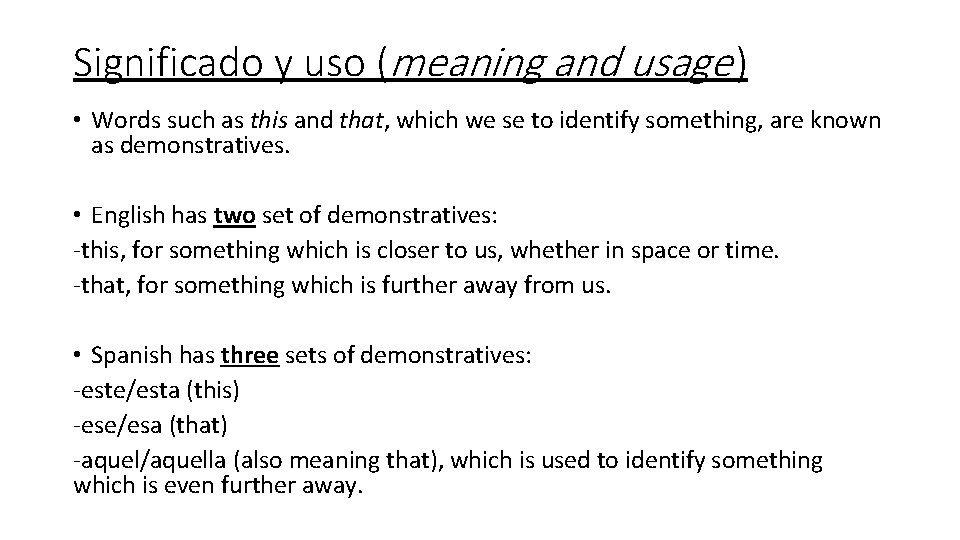 Significado y uso (meaning and usage)

• Words such as this and that, which we se to identify something, are known as demonstratives.

• English has two set of demonstratives:
-this, for something which is closer to us, whether in space or time.
-that, for something which is further away from us.

• Spanish has three sets of demonstratives:
-este/esta (this)
-ese/esa (that)
-aquel/aquella (also meaning that), which is used to identify something which is even further away.